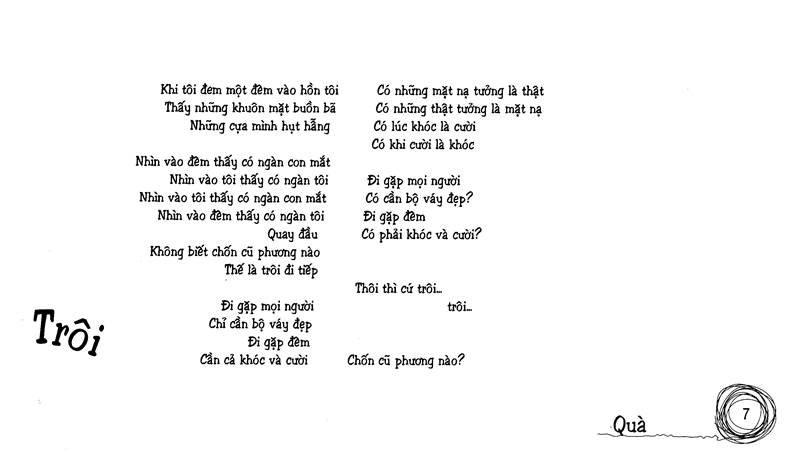 Trôi

Khi tôi đem một đêm vào hồn tôi
Thấy những khuôn mặt buồn bã
Những cựa mình hụt hẫng

Nhìn vào đêm thấy có ngàn con mắt
Nhìn vào tôi thấy có ngàn tôi
Nhìn vào tôi thấy có ngàn con mắt
Nhìn vào đêm thấy có ngàn tôi
Quay đầu
Không biết chốn cũ phương nào
Thế là trôi đi tiếp

Đi gặp mọi người
Chỉ cần bộ váy đẹp
Đi gặp đêm
Cần cả khóc và cười

Có những mặt nạ tưởng là thật
Có những thật tưởng là mặt nạ
Có lúc khóc là cười
Có khi cười là khóc

Đi gặp mọi người
Có cần bộ váy đẹp?
Đi gặp đêm
Có phải khóc và cười?

Thôi thì cứ trôi...
trôi...
Chốn cũ phương nào?

Quà 7